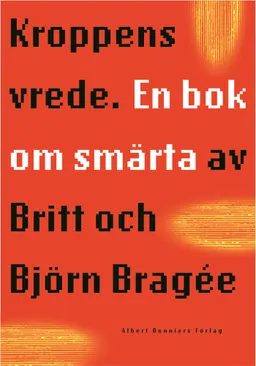 Kroppens vrede. En bok om smärta av Britt och Björn Bragée

Albert Bonniers Förlag